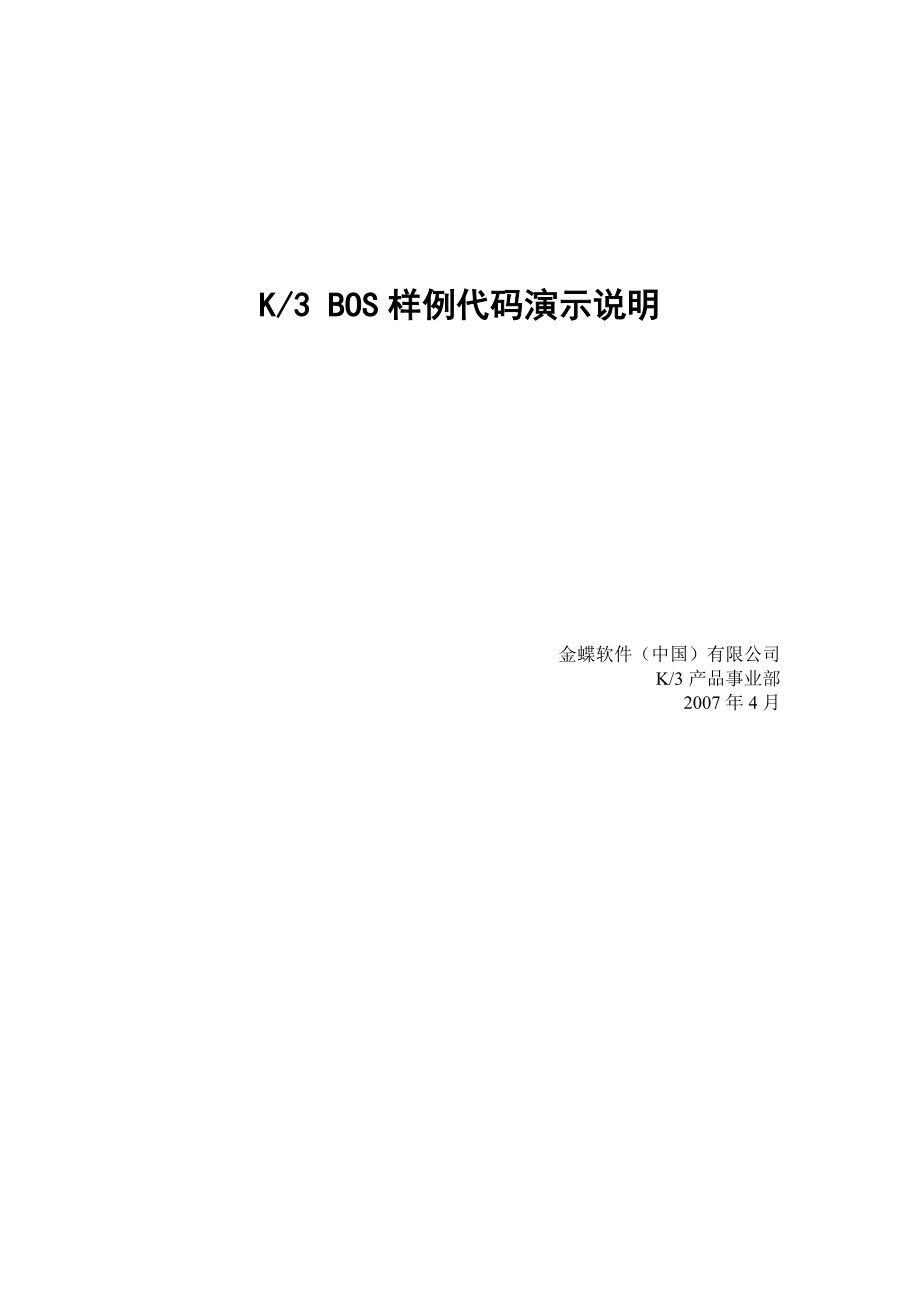 K/3 BOS 样例代码演示说明

金蝶软件（中国）有限公司
K/3 产品事业部
2007 年 4 月